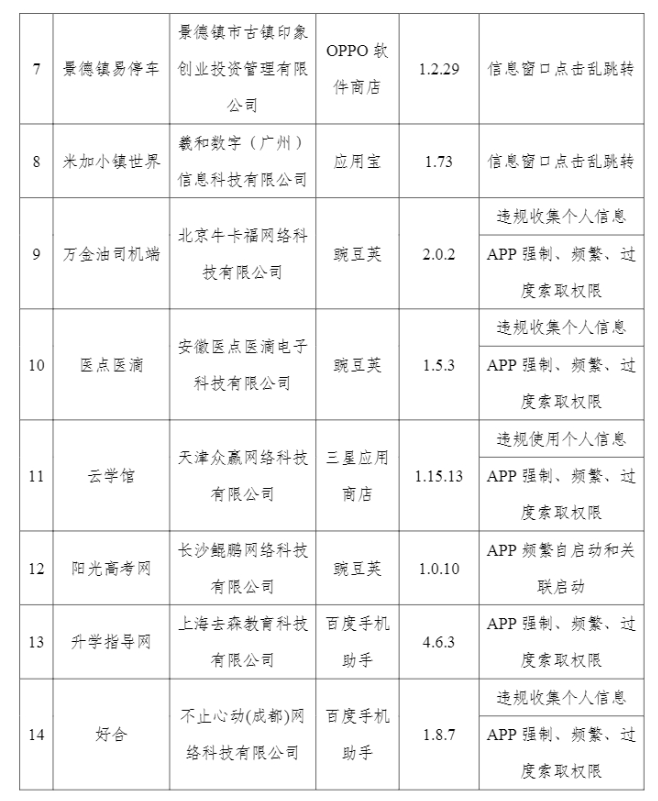 | 7 | 景德镇易停车 | 景德镇市古镇印象创业投资管理有限公司 | OPPO 软件商店 | 1.2.29 | 信息窗口点击乱跳转 |
|---|---|---|---|---|---|
| 8 | 米加小镇世界 | 羲和数字（广州）信息科技有限公司 | 应用宝 | 1.73 | 信息窗口点击乱跳转 |
| 9 | 万金油司机端 | 北京牛卡福网络科技有限公司 | 豌豆荚 | 2.0.2 | 违规收集个人信息 |
| | | | | | APP 强制、频繁、过度索取权限 |
| 10 | 医点医滴 | 安徽医点医滴电子科技有限公司 | 豌豆荚 | 1.5.3 | 违规收集个人信息 |
| | | | | | APP 强制、频繁、过度索取权限 |
| 11 | 云学馆 | 天津众赢网络科技有限公司 | 三星应用商店 | 1.15.13 | 违规使用个人信息 |
| | | | | | APP 强制、频繁、过度索取权限 |
| 12 | 阳光高考网 | 长沙鲲鹏网络科技有限公司 | 豌豆荚 | 1.0.10 | APP 频繁自启动和关联启动 |
| 13 | 升学指导网 | 上海去森教育科技有限公司 | 百度手机助手 | 4.6.3 | APP 强制、频繁、过度索取权限 |
| 14 | 好合 | 不止心动(成都)网络科技有限公司 | 百度手机助手 | 1.8.7 | 违规收集个人信息 |
| | | | | | APP 强制、频繁、过度索取权限 |